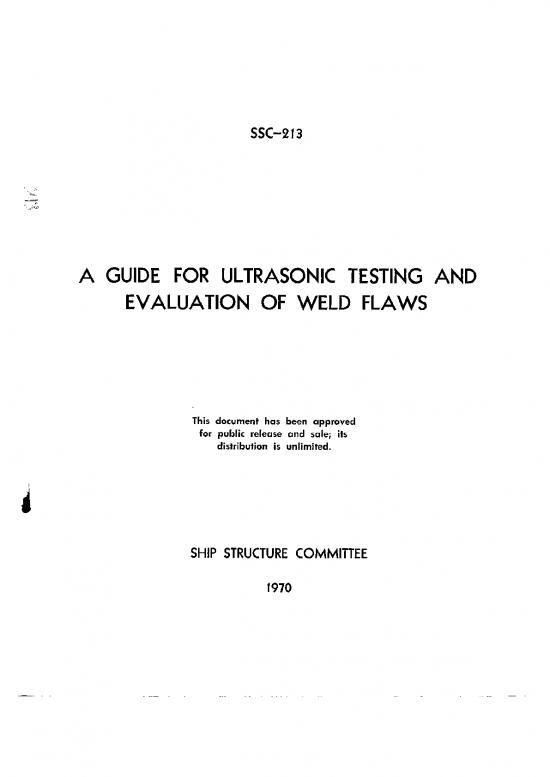 SSC-213

A GUIDE FOR ULTRASONIC TESTING AND EVALUATION OF WELD FLAWS

This document has been approved for public release and sale; its distribution is unlimited.

SHIP STRUCTURE COMMITTEE

1970